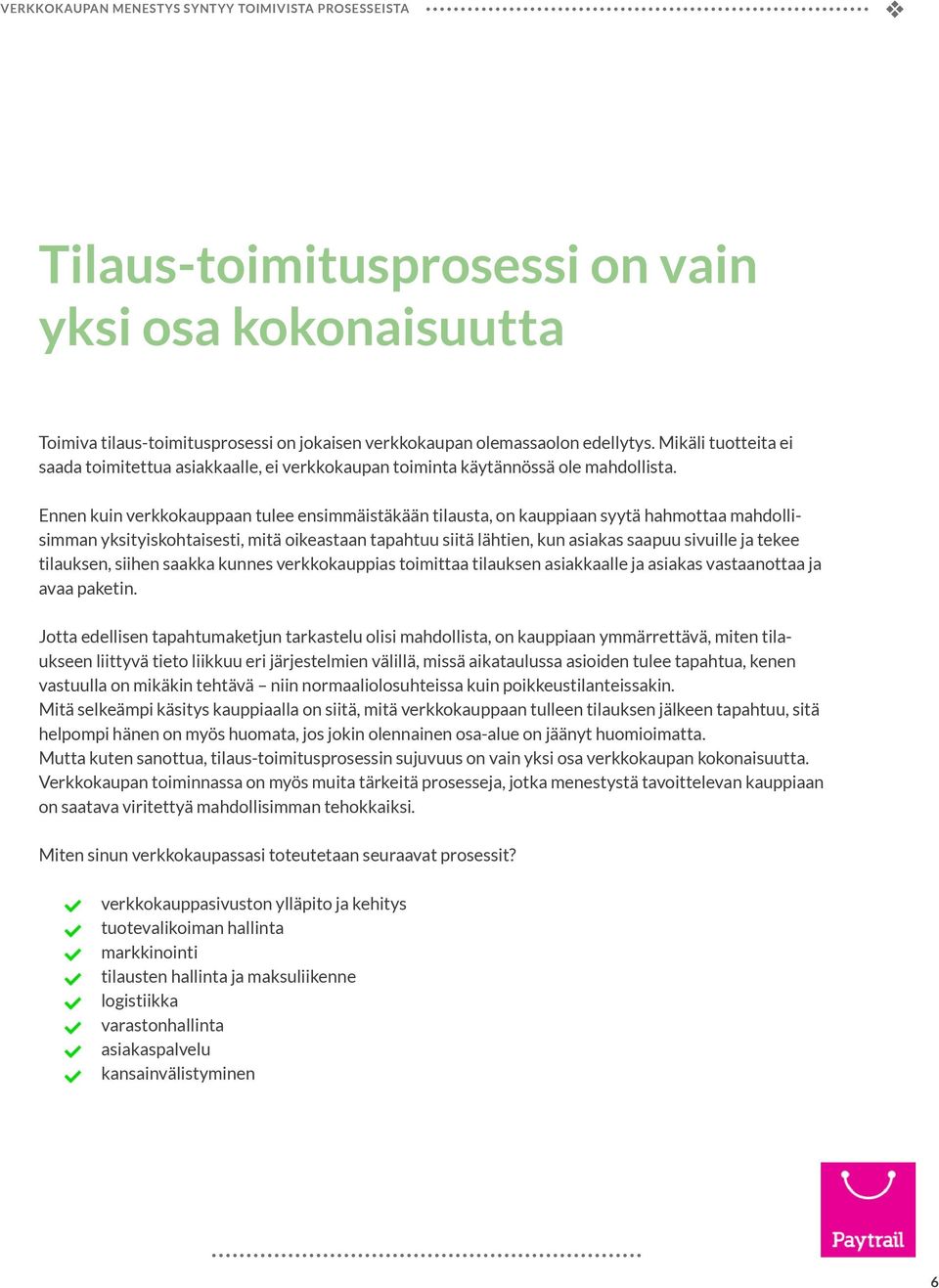 VERKKOKAUPAN MENESTYS SYNTYY TOIMIVISTA PROSESSEISTA

Tilaus-toimitusprosessi on vain yksi osa kokonaisuutta

Toimiva tilaus-toimitusprosessi on jokaisen verkkokaupan olemassaolon edellytys. Mikäli tuotteita ei saada toimitettua asiakkaalle, ei verkkokaupan toiminta käytännössä ole mahdollista.

Ennen kuin verkkokauppaan tulee ensimmäistäkään tilausta, on kauppiaan syytä hahmottaa mahdollisimman yksityiskohtaisesti, mitä oikeastaan tapahtuu siitä lähtien, kun asiakas saapuu sivuille ja tekee tilauksen, siihen saakka kunnes verkkokauppias toimittaa tilauksen asiakkaalle ja asiakas vastaanottaa ja avaa paketin.

Jotta edellisen tapahtumaketjun tarkastelu olisi mahdollista, on kauppiaan ymmärrettävä, miten tilaukseen liittyvä tieto liikkuu eri järjestelmien välillä, missä aikataulussa asioiden tulee tapahtua, kenen vastuulla on mikäkin tehtävä – niin normaaliolosuhteissa kuin poikkeustilanteissakin.
Mitä selkeämpi käsitys kauppiaalla on siitä, mitä verkkokauppaan tulleen tilauksen jälkeen tapahtuu, sitä helpompi hänen on myös huomata, jos jokin olennainen osa-alue on jäänyt huomioimatta.
Mutta kuten sanottua, tilaus-toimitusprosessin sujuvuus on vain yksi osa verkkokaupan kokonaisuutta. Verkkokaupan toiminnassa on myös muita tärkeitä prosesseja, jotka menestystä tavoittelevan kauppiaan on saatava viritettyä mahdollisimman tehokkaiksi.

Miten sinun verkkokaupassasi toteutetaan seuraavat prosessit?

verkkokauppasivuston ylläpito ja kehitys
tuotevalikoiman hallinta
markkinointi
tilausten hallinta ja maksuliikenne
logistiikka
varastonhallinta
asiakaspalvelu
kansainvälistyminen

Paytrail

6